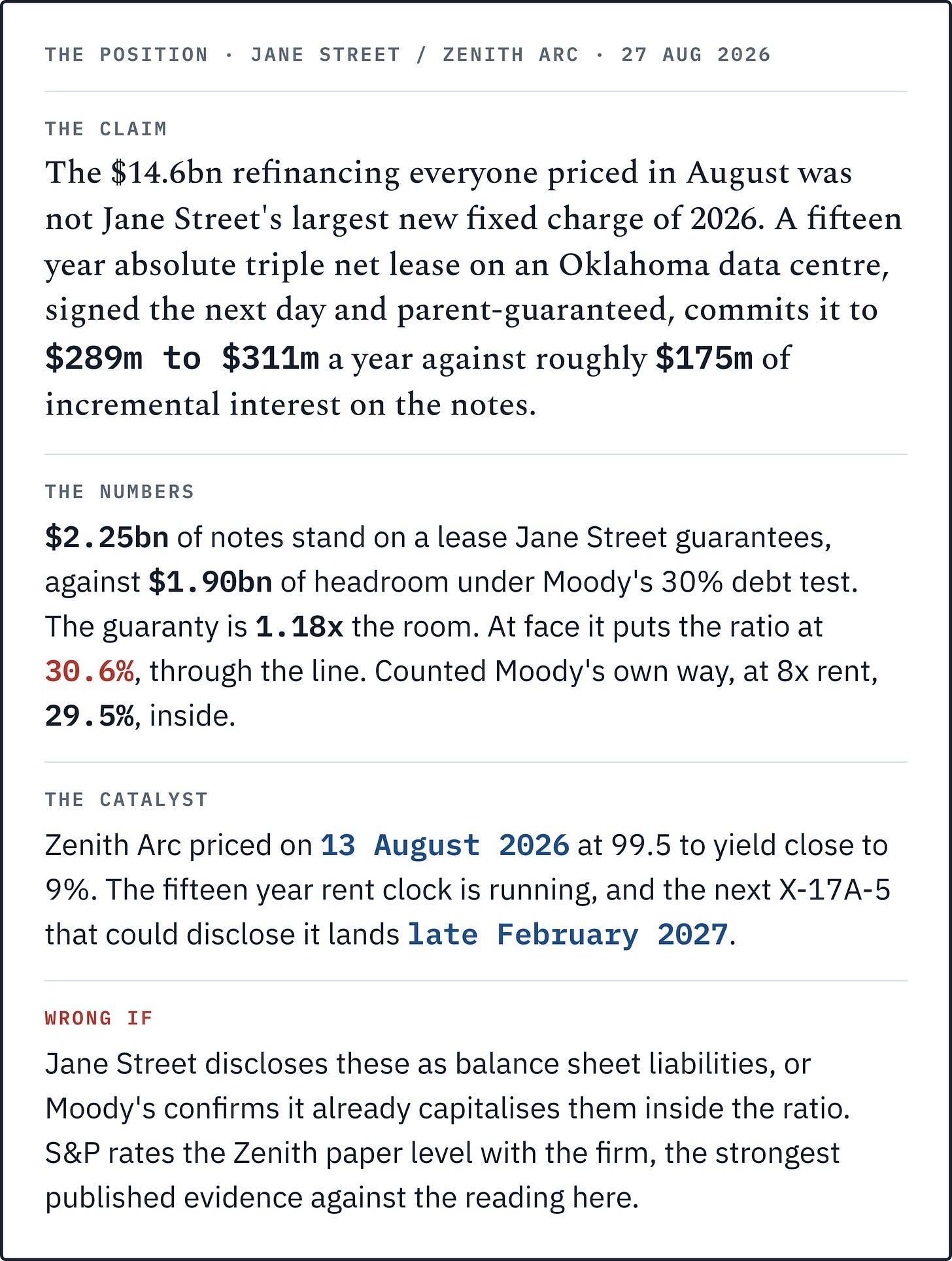 THE POSITION · JANE STREET / ZENITH ARC · 27 AUG 2026

THE CLAIM

The \$14.6bn refinancing everyone priced in August was not Jane Street's largest new fixed charge of 2026. A fifteen year absolute triple net lease on an Oklahoma data centre, signed the next day and parent-guaranteed, commits it to \$289m to \$311m a year against roughly \$175m of incremental interest on the notes.

THE NUMBERS

\$2.25bn of notes stand on a lease Jane Street guarantees, against \$1.90bn of headroom under Moody's 30% debt test. The guaranty is 1.18x the room. At face it puts the ratio at 30.6%, through the line. Counted Moody's own way, at 8x rent, 29.5%, inside.

THE CATALYST

Zenith Arc priced on 13 August 2026 at 99.5 to yield close to 9%. The fifteen year rent clock is running, and the next X-17A-5 that could disclose it lands late February 2027.

WRONG IF

Jane Street discloses these as balance sheet liabilities, or Moody's confirms it already capitalises them inside the ratio. S&P rates the Zenith paper level with the firm, the strongest published evidence against the reading here.